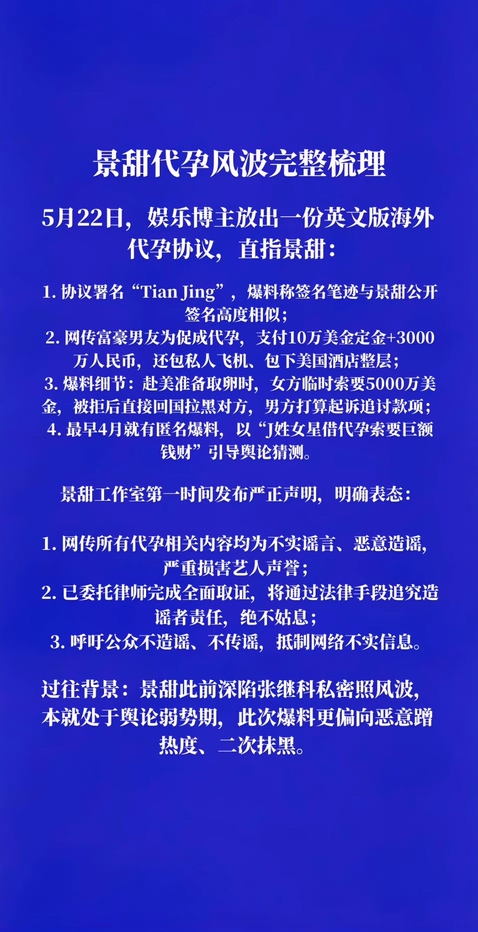 景甜代孕风波完整梳理

5月22日，娱乐博主放出一份英文版海外代孕协议，直指景甜：

1. 协议署名“Tian Jing”，爆料称签名笔迹与景甜公开签名高度相似；
2. 网传富豪男友为促成代孕，支付10万美金定金+3000万人民币，还包私人飞机、包下美国酒店整层；
3. 爆料细节：赴美准备取卵时，女方临时索要5000万美金，被拒后直接回国拉黑对方，男方打算起诉追讨款项；
4. 最早4月就有匿名爆料，以“J姓女星借代孕索要巨额钱财”引导舆论猜测。

景甜工作室第一时间发布严正声明，明确表态：

1. 网传所有代孕相关内容均为不实谣言、恶意造谣，严重损害艺人声誉；
2. 已委托律师完成全面取证，将通过法律手段追究造谣者责任，绝不姑息；
3. 呼吁公众不造谣、不传谣，抵制网络不实信息。

过往背景：景甜此前深陷张继科私密照风波，本就处于舆论弱势期，此次爆料更偏向恶意蹭热度、二次抹黑。